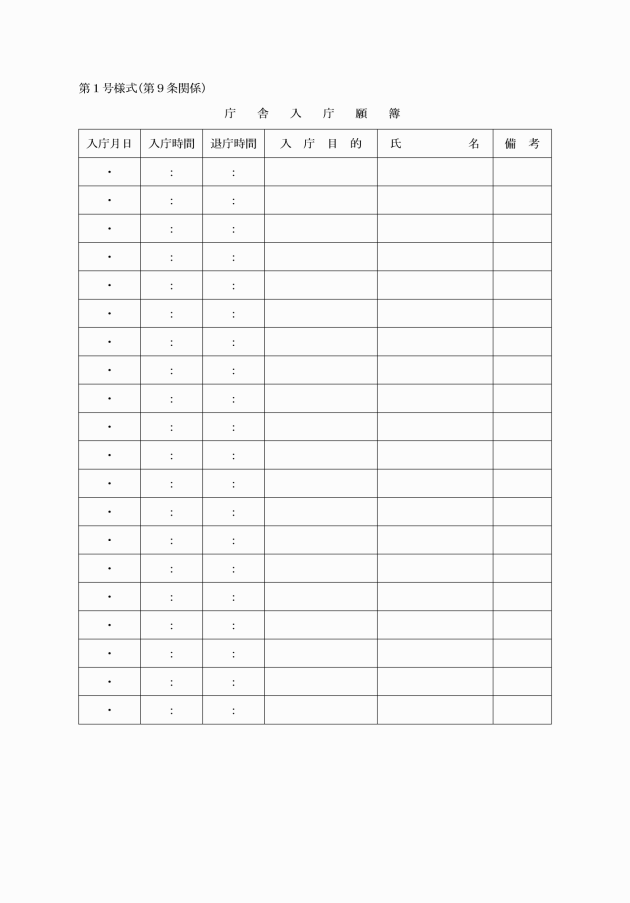 第１号様式(第９条関係)

庁　舎　入　庁　願　簿

| 入庁月日 | 入庁時間 | 退庁時間 | 入　庁　目　的 | 氏　　　　名 | 備　考 |
|---|---|---|---|---|---|
| ・ | : | : | | | |
| ・ | : | : | | | |
| ・ | : | : | | | |
| ・ | : | : | | | |
| ・ | : | : | | | |
| ・ | : | : | | | |
| ・ | : | : | | | |
| ・ | : | : | | | |
| ・ | : | : | | | |
| ・ | : | : | | | |
| ・ | : | : | | | |
| ・ | : | : | | | |
| ・ | : | : | | | |
| ・ | : | : | | | |
| ・ | : | : | | | |
| ・ | : | : | | | |
| ・ | : | : | | | |
| ・ | : | : | | | |
| ・ | : | : | | | |
| ・ | : | : | | | |